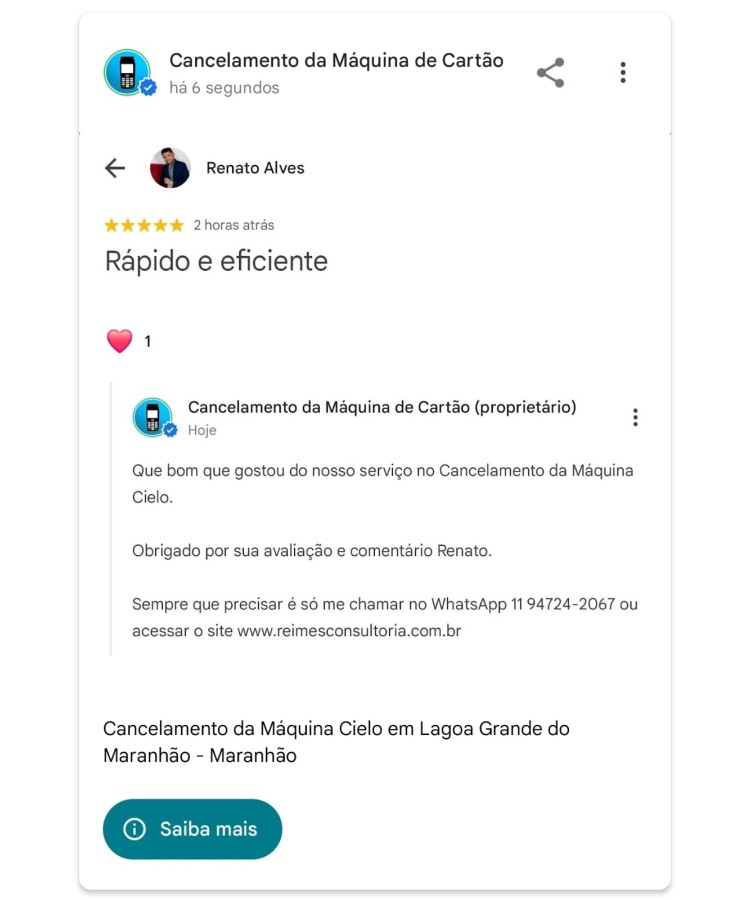 Cancelamento da Máquina de Cartão
há 6 segundos

Renato Alves

2 horas atrás

Rápido e eficiente

1

Cancelamento da Máquina de Cartão (proprietário)
Hoje

Que bom que gostou do nosso serviço no Cancelamento da Máquina Cielo.

Obrigado por sua avaliação e comentário Renato.

Sempre que precisar é só me chamar no WhatsApp 11 94724-2067 ou acessar o site www.reimesconsultoria.com.br

Cancelamento da Máquina Cielo em Lagoa Grande do Maranhão - Maranhão

Saiba mais